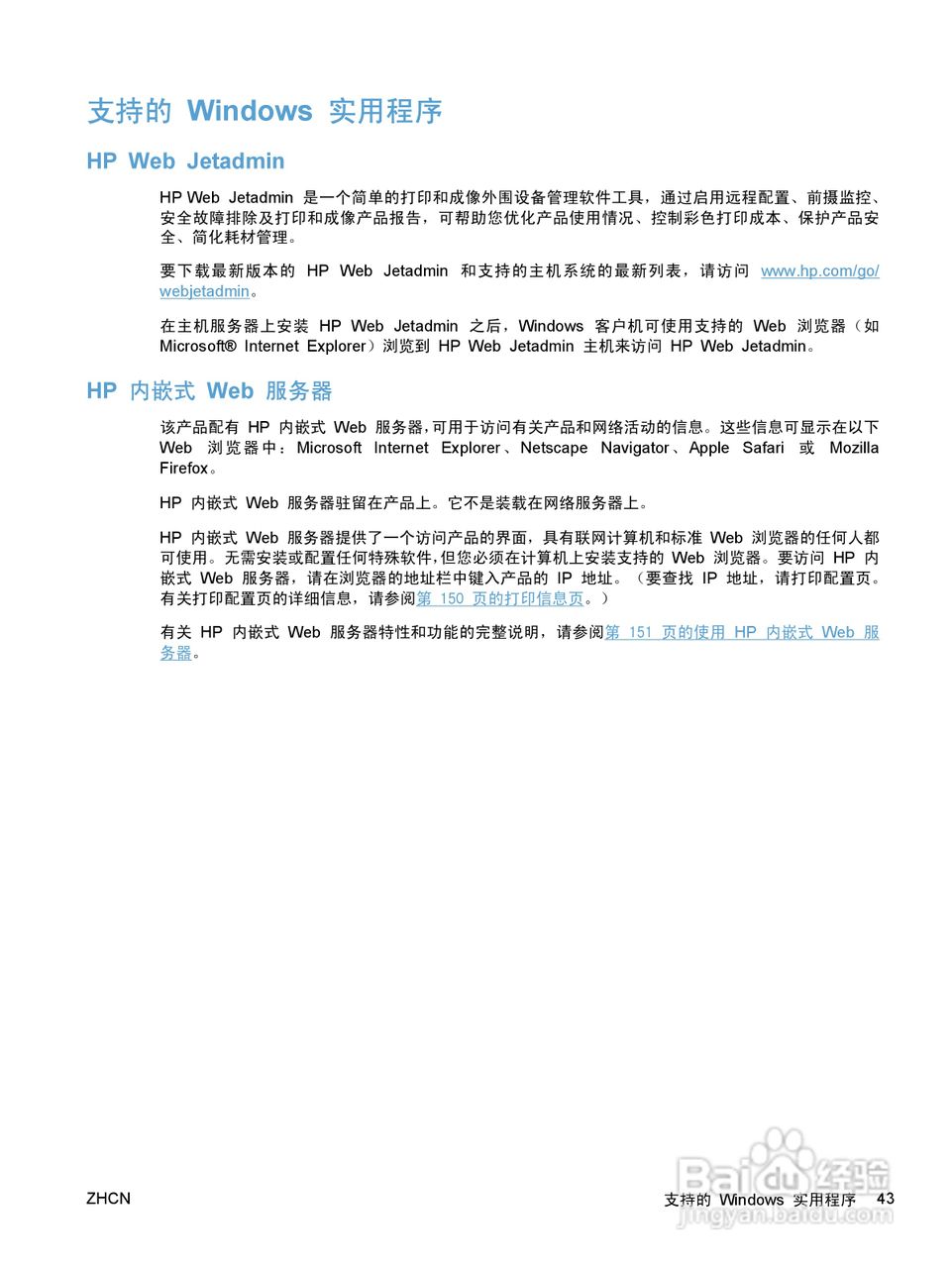 支持的 Windows 实用程序

HP Web Jetadmin

HP Web Jetadmin 是一个简单的打印和成像外围设备管理软件工具，通过启用远程配置、前摄监控、安全故障排除及打印和成像产品报告，可帮助您优化产品使用情况、控制彩色打印成本、保护产品安全、简化耗材管理。

要下载最新版本的 HP Web Jetadmin 和支持的主机系统的最新列表，请访问 www.hp.com/go/webjetadmin。

在主机服务器上安装 HP Web Jetadmin 之后，Windows 客户机可使用支持的 Web 浏览器（如 Microsoft® Internet Explorer）浏览到 HP Web Jetadmin 主机来访问 HP Web Jetadmin。

HP 内嵌式 Web 服务器

该产品配有 HP 内嵌式 Web 服务器，可用于访问有关产品和网络活动的信息。这些信息可显示在以下 Web 浏览器中：Microsoft Internet Explorer、Netscape Navigator、Apple Safari 或 Mozilla Firefox。

HP 内嵌式 Web 服务器驻留在产品上。它不是装载在网络服务器上。

HP 内嵌式 Web 服务器提供了一个访问产品的界面，具有联网计算机和标准 Web 浏览器的任何人都可使用。无需安装或配置任何特殊软件，但您必须在计算机上安装支持的 Web 浏览器。要访问 HP 内嵌式 Web 服务器，请在浏览器的地址栏中键入产品的 IP 地址。（要查找 IP 地址，请打印配置页。有关打印配置页的详细信息，请参阅第 150 页的打印信息页。）

有关 HP 内嵌式 Web 服务器特性和功能的完整说明，请参阅第 151 页的使用 HP 内嵌式 Web 服务器。

ZHCN

支持的 Windows 实用程序 43

Baidu 经验
jingyan.baidu.com